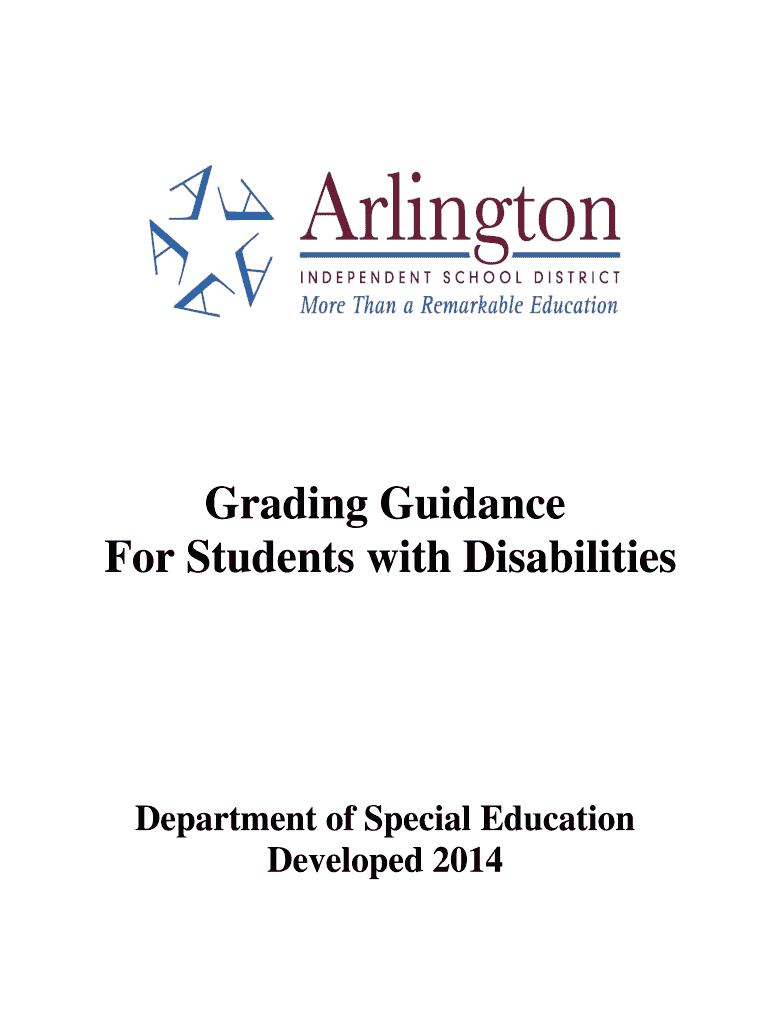 Arlington
INDEPENDENT SCHOOL DISTRICT
More Than a Remarkable Education

Grading Guidance
For Students with Disabilities

Department of Special Education
Developed 2014